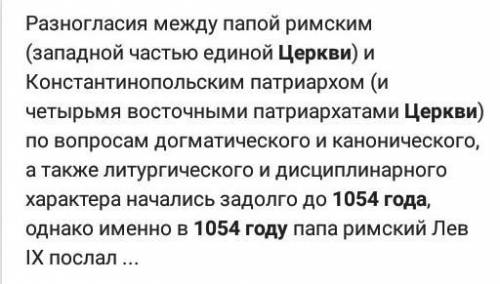 Разногласия между папой римским (западной частью единой Церкви) и Константинопольским патриархом (и четырьмя восточными патриархатами Церкви) по вопросам догматического и канонического, а также литургического и дисциплинарного характера начались задолго до 1054 года, однако именно в 1054 году папа римский Лев IX послал ...